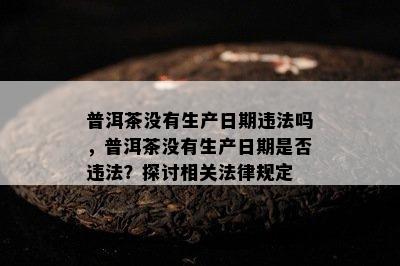 普洱茶没有生产日期违法吗，普洱茶没有生产日期是否违法？探讨相关法律规定